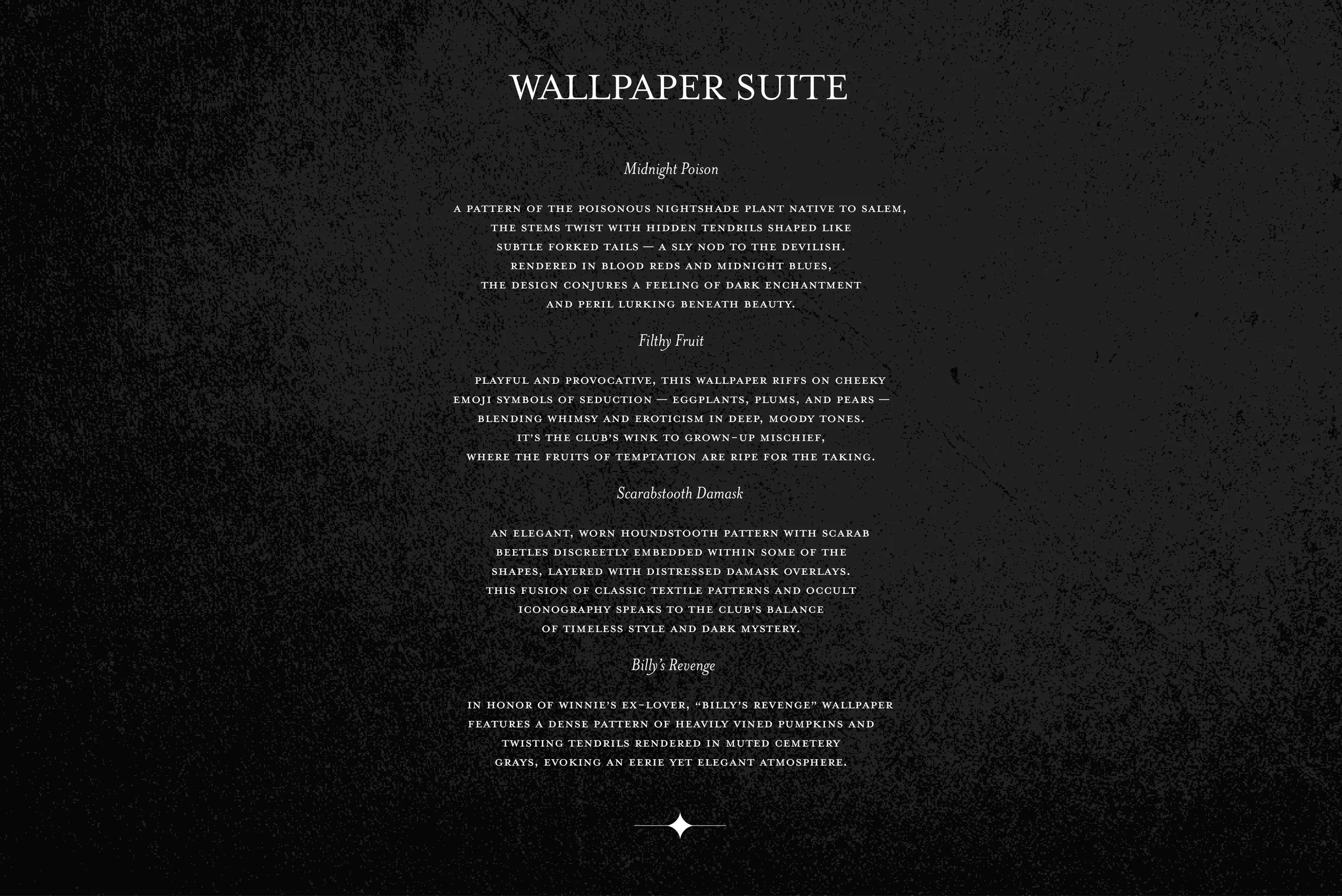 WALLPAPER SUITE

Midnight Poison

A PATTERN OF THE POISONOUS NIGHTSHADE PLANT NATIVE TO SALEM, THE STEMS TWIST WITH HIDDEN TENDRILS SHAPED LIKE SUBTLE FORKED TAILS — A SLY NOD TO THE DEVILISH. RENDERED IN BLOOD REDS AND MIDNIGHT BLUES, THE DESIGN CONJURES A FEELING OF DARK ENCHANTMENT AND PERIL LURKING BENEATH BEAUTY.

Filthy Fruit

PLAYFUL AND PROVOCATIVE, THIS WALLPAPER RIFFS ON CHEEKY EMOJI SYMBOLS OF SEDUCTION — EGGPLANTS, PLUMS, AND PEARS — BLENDING WHIMSY AND EROTICISM IN DEEP, MOODY TONES. IT'S THE CLUB'S WINK TO GROWN-UP MISCHIEF, WHERE THE FRUITS OF TEMPTATION ARE RIPE FOR THE TAKING.

Scarabstooth Damask

AN ELEGANT, WORN HOUNDSTOOTH PATTERN WITH SCARAB BEETLES DISCREETLY EMBEDDED WITHIN SOME OF THE SHAPES, LAYERED WITH DISTRESSED DAMASK OVERLAYS. THIS FUSION OF CLASSIC TEXTILE PATTERNS AND OCCULT ICONOGRAPHY SPEAKS TO THE CLUB'S BALANCE OF TIMELESS STYLE AND DARK MYSTERY.

Billy's Revenge

IN HONOR OF WINNIE'S EX-LOVER, "BILLY'S REVENGE" WALLPAPER FEATURES A DENSE PATTERN OF HEAVILY VINED PUMPKINS AND TWISTING TENDRILS RENDERED IN MUTED CEMETERY GRAYS, EVOKING AN EERIE YET ELEGANT ATMOSPHERE.